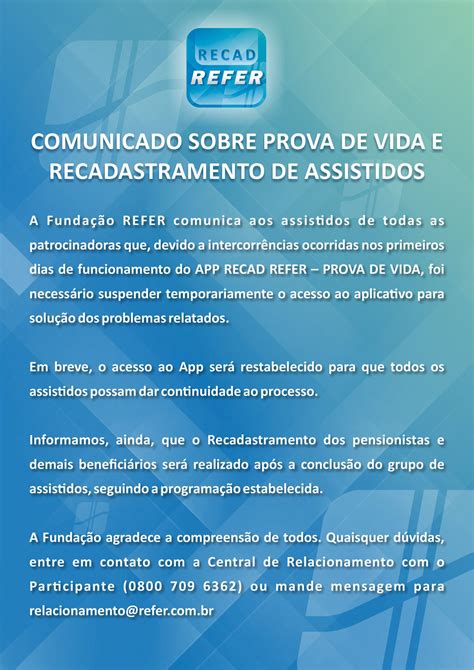 RECAD
REFER

COMUNICADO SOBRE PROVA DE VIDA E RECADASTRAMENTO DE ASSISTIDOS

A Fundação REFER comunica aos assistidos de todas as patrocinadoras que, devido a intercorrências ocorridas nos primeiros dias de funcionamento do APP RECAD REFER – PROVA DE VIDA, foi necessário suspender temporariamente o acesso ao aplicativo para solução dos problemas relatados.

Em breve, o acesso ao App será restabelecido para que todos os assistidos possam dar continuidade ao processo.

Informamos, ainda, que o Recadastramento dos pensionistas e demais beneficiários será realizado após a conclusão do grupo de assistidos, seguindo a programação estabelecida.

A Fundação agradece a compreensão de todos. Quaisquer dúvidas, entre em contato com a Central de Relacionamento com o Participante (0800 709 6362) ou mande mensagem para relacionamento@refer.com.br